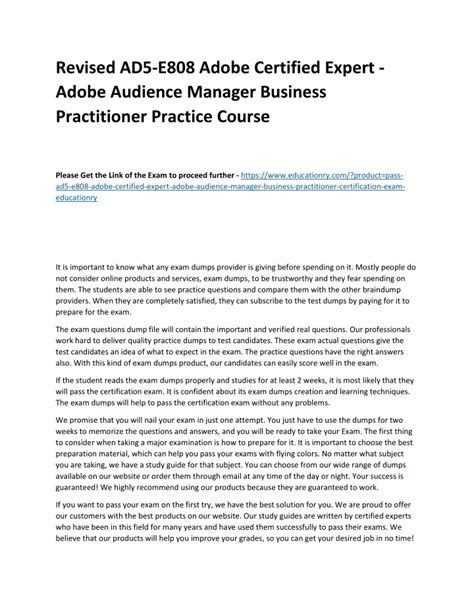 Revised AD5-E808 Adobe Certified Expert - Adobe Audience Manager Business Practitioner Practice Course

Please Get the Link of the Exam to proceed further - https://www.educationry.com/?product=pass-ad5-e808-adobe-certified-expert-adobe-audience-manager-business-practitioner-certification-exam-educationry

It is important to know what any exam dumps provider is giving before spending on it. Mostly people do not consider online products and services, exam dumps, to be trustworthy and they fear spending on them. The students are able to see practice questions and compare them with the other braindump providers. When they are completely satisfied, they can subscribe to the test dumps by paying for it to prepare for the exam.

The exam questions dump file will contain the important and verified real questions. Our professionals work hard to deliver quality practice dumps to test candidates. These exam actual questions give the test candidates an idea of what to expect in the exam. The practice questions have the right answers also. With this kind of exam dumps product, our candidates can easily score well in the exam.

If the student reads the exam dumps properly and studies for at least 2 weeks, it is most likely that they will pass the certification exam. It is confident about its exam dumps creation and learning techniques. The exam dumps will help to pass the certification exam without any problems.

We promise that you will nail your exam in just one attempt. You just have to use the dumps for two weeks to memorize the questions and answers, and you will be ready to take your Exam. The first thing to consider when taking a major examination is how to prepare for it. It is important to choose the best preparation material, which can help you pass your exams with flying colors. No matter what subject you are taking, we have a study guide for that subject. You can choose from our wide range of dumps available on our website or order them through email at any time of the day or night. Your success is guaranteed! We highly recommend using our products because they are guaranteed to work.

If you want to pass your exam on the first try, we have the best solution for you. We are proud to offer our customers with the best products on our website. Our study guides are written by certified experts who have been in this field for many years and have used them successfully to pass their exams. We believe that our products will help you improve your grades, so you can get your desired job in no time!